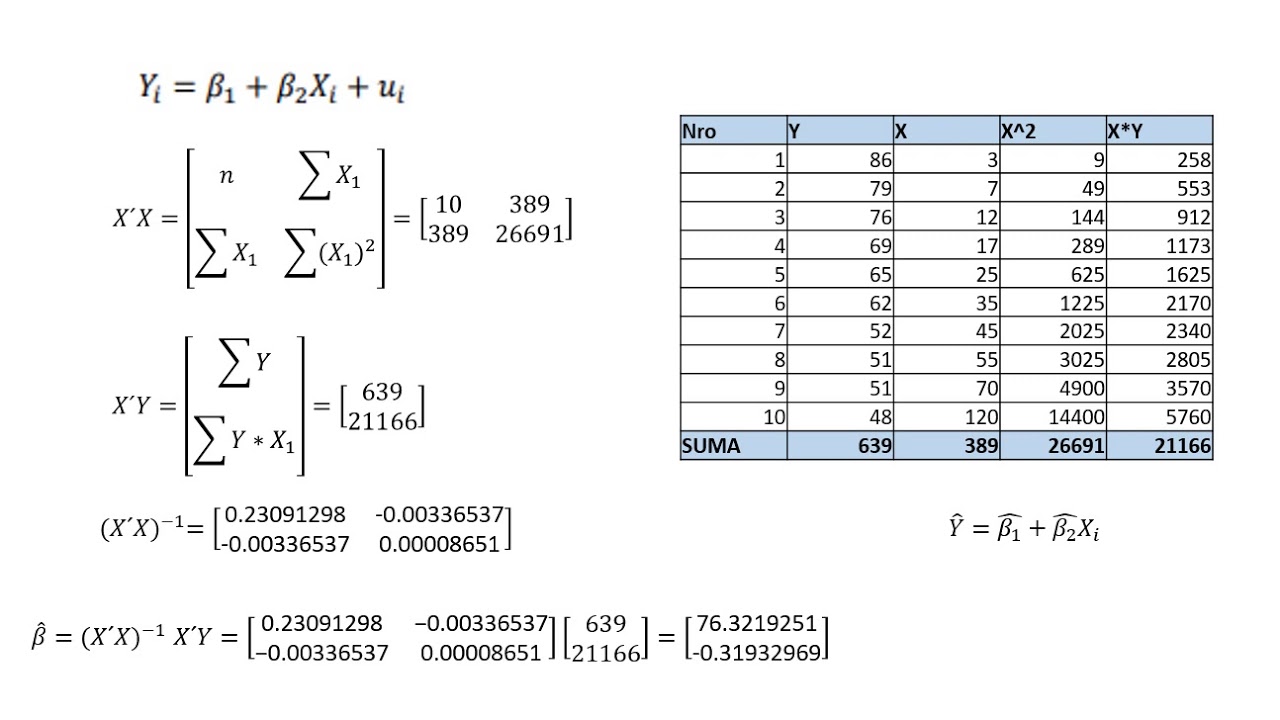 $Y_i = \beta_1 + \beta_2 X_i + u_i$

$X'X = \begin{bmatrix} n & \sum X_1 \\ \sum X_1 & \sum (X_1)^2 \end{bmatrix} = \begin{bmatrix} 10 & 389 \\ 389 & 26691 \end{bmatrix}$

$X'Y = \begin{bmatrix} \sum Y \\ \sum Y * X_1 \end{bmatrix} = \begin{bmatrix} 639 \\ 21166 \end{bmatrix}$

$(X'X)^{-1} = \begin{bmatrix} 0.23091298 & -0.00336537 \\ -0.00336537 & 0.00008651 \end{bmatrix}$

$\hat{\beta} = (X'X)^{-1} X'Y = \begin{bmatrix} 0.23091298 & -0.00336537 \\ -0.00336537 & 0.00008651 \end{bmatrix} \begin{bmatrix} 639 \\ 21166 \end{bmatrix} = \begin{bmatrix} 76.3219251 \\ -0.31932969 \end{bmatrix}$

| Nro | Y | X | X^2 | X*Y |
|---|---|---|---|---|
| 1 | 86 | 3 | 9 | 258 |
| 2 | 79 | 7 | 49 | 553 |
| 3 | 76 | 12 | 144 | 912 |
| 4 | 69 | 17 | 289 | 1173 |
| 5 | 65 | 25 | 625 | 1625 |
| 6 | 62 | 35 | 1225 | 2170 |
| 7 | 52 | 45 | 2025 | 2340 |
| 8 | 51 | 55 | 3025 | 2805 |
| 9 | 51 | 70 | 4900 | 3570 |
| 10 | 48 | 120 | 14400 | 5760 |
| SUMA | 639 | 389 | 26691 | 21166 |

$\hat{Y} = \widehat{\beta_1} + \widehat{\beta_2} X_i$